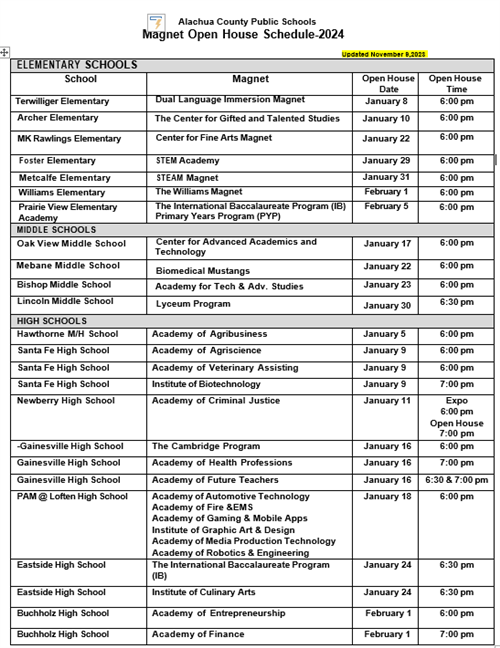 Alachua County Public Schools
Magnet Open House Schedule-2024

Updated November 9,2023

| ELEMENTARY SCHOOLS | | | |
|---|---|---|---|
| School | Magnet | Open House Date | Open House Time |
| Terwilliger Elementary | Dual Language Immersion Magnet | January 8 | 6:00 pm |
| Archer Elementary | The Center for Gifted and Talented Studies | January 10 | 6:00 pm |
| MK Rawlings Elementary | Center for Fine Arts Magnet | January 22 | 6:00 pm |
| Foster Elementary | STEM Academy | January 29 | 6:00 pm |
| Metcalfe Elementary | STEAM Magnet | January 31 | 6:00 pm |
| Williams Elementary | The Williams Magnet | February 1 | 6:00 pm |
| Prairie View Elementary Academy | The International Baccalaureate Program (IB) Primary Years Program (PYP) | February 5 | 6:00 pm |
| MIDDLE SCHOOLS | | | |
| Oak View Middle School | Center for Advanced Academics and Technology | January 17 | 6:00 pm |
| Mebane Middle School | Biomedical Mustangs | January 22 | 6:00 pm |
| Bishop Middle School | Academy for Tech & Adv. Studies | January 23 | 6:00 pm |
| Lincoln Middle School | Lyceum Program | January 30 | 6:30 pm |
| HIGH SCHOOLS | | | |
| Hawthorne M/H School | Academy of Agribusiness | January 5 | 6:00 pm |
| Santa Fe High School | Academy of Agriscience | January 9 | 6:00 pm |
| Santa Fe High School | Academy of Veterinary Assisting | January 9 | 6:00 pm |
| Santa Fe High School | Institute of Biotechnology | January 9 | 7:00 pm |
| Newberry High School | Academy of Criminal Justice | January 11 | Expo 6:00 pm Open House 7:00 pm |
| -Gainesville High School | The Cambridge Program | January 16 | 6:00 pm |
| Gainesville High School | Academy of Health Professions | January 16 | 7:00 pm |
| Gainesville High School | Academy of Future Teachers | January 16 | 6:30 & 7:00 pm |
| PAM @ Loften High School | Academy of Automotive Technology Academy of Fire &EMS Academy of Gaming & Mobile Apps Institute of Graphic Art & Design Academy of Media Production Technology Academy of Robotics & Engineering | January 18 | 6:00 pm |
| Eastside High School | The International Baccalaureate Program (IB) | January 24 | 6:30 pm |
| Eastside High School | Institute of Culinary Arts | January 24 | 6:30 pm |
| Buchholz High School | Academy of Entrepreneurship | February 1 | 6:00 pm |
| Buchholz High School | Academy of Finance | February 1 | 7:00 pm |